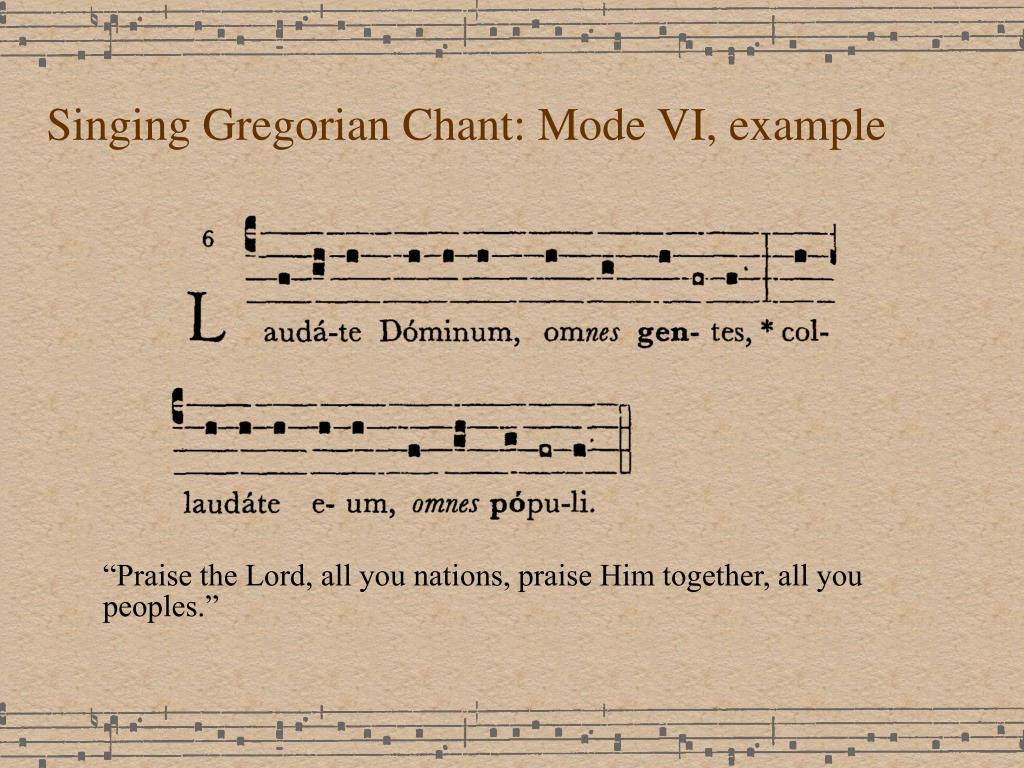 Singing Gregorian Chant: Mode VI, example

6

L audá-te Dóminum, omnes gen- tes, * col-

laudáte e- um, omnes pópu-li.

“Praise the Lord, all you nations, praise Him together, all you peoples.”